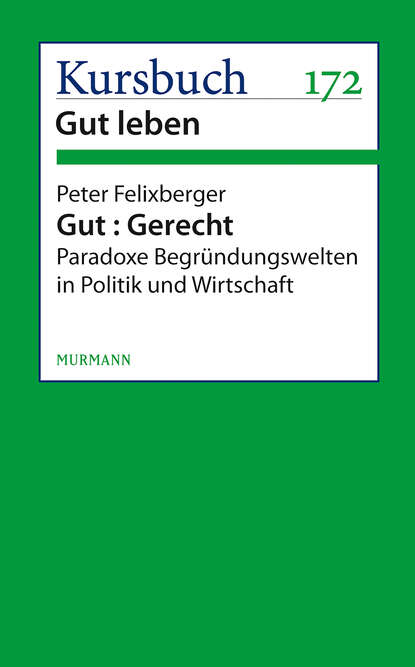 Kursbuch 172
Gut leben

Peter Felixberger
Gut : Gerecht
Paradoxe Begründungswelten in Politik und Wirtschaft

MURMANN